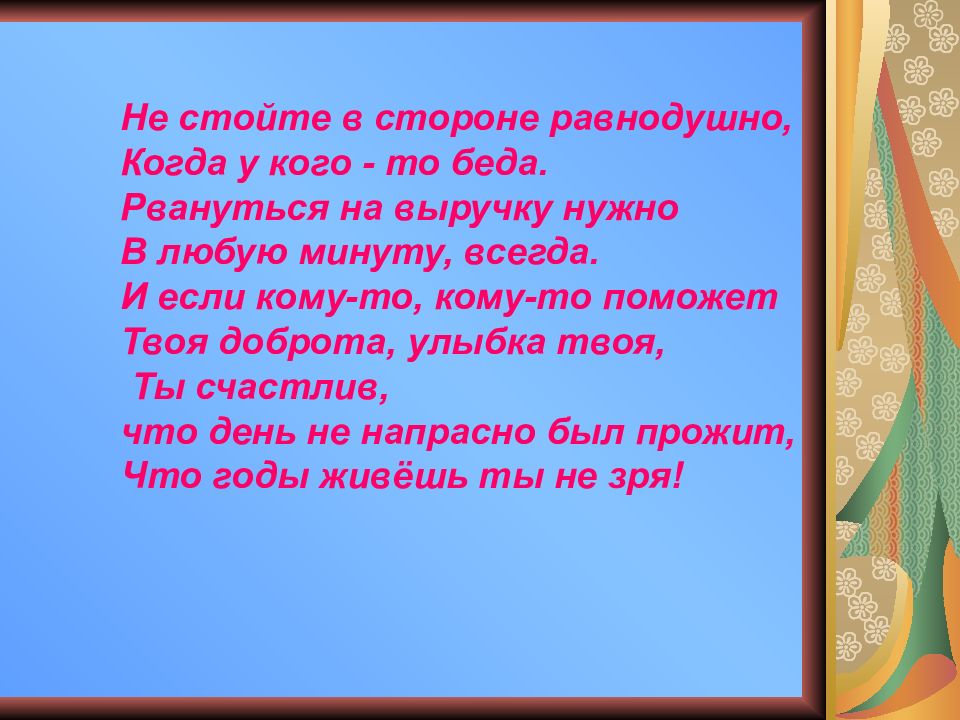 Не стойте в стороне равнодушно,
Когда у кого - то беда.
Рвануться на выручку нужно
В любую минуту, всегда.
И если кому-то, кому-то поможет
Твоя доброта, улыбка твоя,
Ты счастлив,
что день не напрасно был прожит,
Что годы живёшь ты не зря!